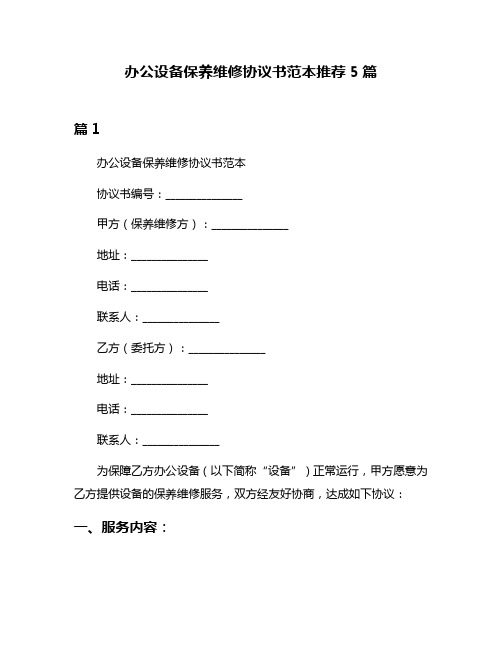 办公设备保养维修协议书范本推荐 5 篇

篇 1

办公设备保养维修协议书范本

协议书编号：______________

甲方（保养维修方）：______________

地址：______________

电话：______________

联系人：______________

乙方（委托方）：______________

地址：______________

电话：______________

联系人：______________

为保障乙方办公设备（以下简称“设备”）正常运行，甲方愿意为乙方提供设备的保养维修服务，双方经友好协商，达成如下协议：

一、服务内容：